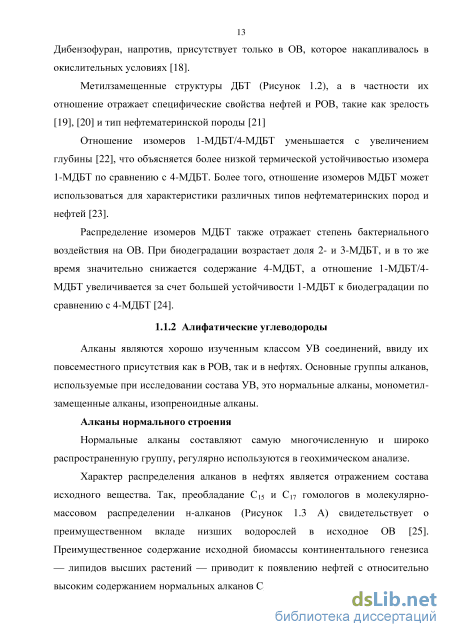 13

Дибензофуран, напротив, присутствует только в ОВ, которое накапливалось в окислительных условиях [18].

Метилзамещенные структуры ДБТ (Рисунок 1.2), а в частности их отношение отражает специфические свойства нефтей и РОВ, такие как зрелость [19], [20] и тип нефтематеринской породы [21]

Отношение изомеров 1-МДБТ/4-МДБТ уменьшается с увеличением глубины [22], что объясняется более низкой термической устойчивостью изомера 1-МДБТ по сравнению с 4-МДБТ. Более того, отношение изомеров МДБТ может использоваться для характеристики различных типов нефтематеринских пород и нефтей [23].

Распределение изомеров МДБТ также отражает степень бактериального воздействия на ОВ. При биодеградации возрастает доля 2- и 3-МДБТ, и в то же время значительно снижается содержание 4-МДБТ, а отношение 1-МДБТ/4-МДБТ увеличивается за счет большей устойчивости 1-МДБТ к биодеградации по сравнению с 4-МДБТ [24].

1.1.2 Алифатические углеводороды

Алканы являются хорошо изученным классом УВ соединений, ввиду их повсеместного присутствия как в РОВ, так и в нефтях. Основные группы алканов, используемые при исследовании состава УВ, это нормальные алканы, монометилзамещенные алканы, изопреноидные алканы.

Алканы нормального строения

Нормальные алканы составляют самую многочисленную и широко распространенную группу, регулярно используются в геохимическом анализе.

Характер распределения алканов в нефтях является отражением состава исходного вещества. Так, преобладание $C_{15}$ и $C_{17}$ гомологов в молекулярно-массовом распределении н-алканов (Рисунок 1.3 А) свидетельствует о преимущественном вкладе низших водорослей в исходное ОВ [25]. Преимущественное содержание исходной биомассы континентального генезиса — липидов высших растений — приводит к появлению нефтей с относительно высоким содержанием нормальных алканов С

dsLib.net
библиотека диссертаций